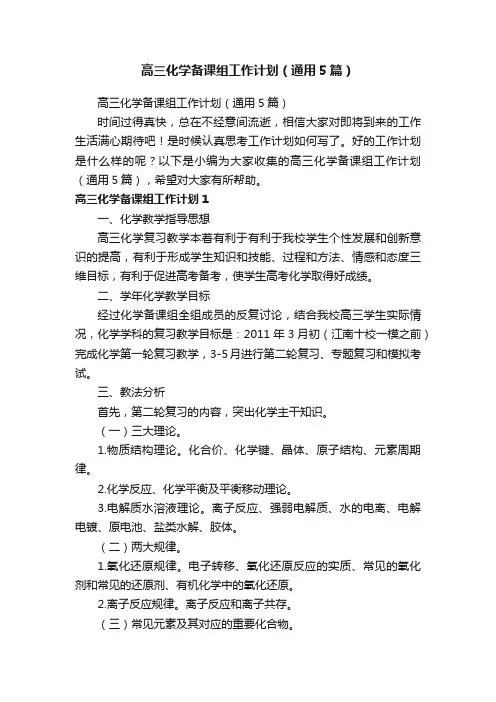 高三化学备课组工作计划（通用5篇）

高三化学备课组工作计划（通用5篇）

时间过得真快，总在不经意间流逝，相信大家对即将到来的工作生活满心期待吧！是时候认真思考工作计划如何写了。好的工作计划是什么样的呢？以下是小编为大家收集的高三化学备课组工作计划（通用5篇），希望对大家有所帮助。

高三化学备课组工作计划1

一、化学教学指导思想

高三化学复习教学本着有利于有利于我校学生个性发展和创新意识的提高，有利于形成学生知识和技能、过程和方法、情感和态度三维目标，有利于促进高考备考，使学生高考化学取得好成绩。

二、学年化学教学目标

经过化学备课组全组成员的反复讨论，结合我校高三学生实际情况，化学学科的复习教学目标是：2011年3月初（江南十校一模之前）完成化学第一轮复习教学，3-5月进行第二轮复习、专题复习和模拟考试。

三、教法分析

首先，第二轮复习的内容，突出化学主干知识。

（一）三大理论。

1.物质结构理论。化合价、化学键、晶体、原子结构、元素周期律。

2.化学反应、化学平衡及平衡移动理论。

3.电解质水溶液理论。离子反应、强弱电解质、水的电离、电解电镀、原电池、盐类水解、胶体。

（二）两大规律。

1.氧化还原规律。电子转移、氧化还原反应的实质、常见的氧化剂和常见的还原剂、有机化学中的氧化还原。

2.离子反应规律。离子反应和离子共存。

（三）常见元素及其对应的重要化合物。